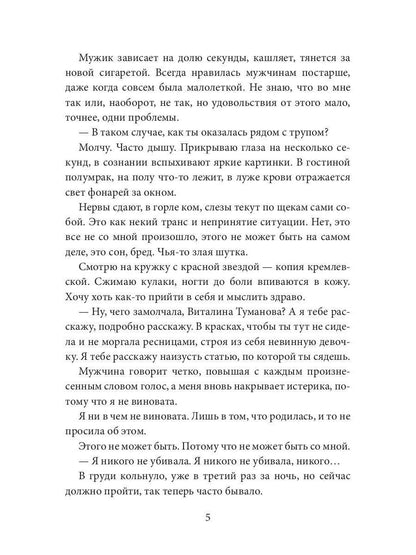 Мужик зависает на долю секунды, кашляет, тянется за новой сигаретой. Всегда нравилась мужчинам постарше, даже когда совсем была малолеткой. Не знаю, что во мне так или, наоборот, не так, но удовольствия от этого мало, точнее, одни проблемы.

— В таком случае, как ты оказалась рядом с трупом?

Молчу. Часто дышу. Прикрываю глаза на несколько секунд, в сознании вспыхивают яркие картинки. В гостиной полумрак, на полу что-то лежит, в луже крови отражается свет фонарей за окном.

Нервы сдают, в горле ком, слезы текут по щекам сами собой. Это как некий транс и непринятие ситуации. Нет, это все не со мной произошло, этого не может быть на самом деле, это сон, бред. Чья-то злая шутка.

Смотрю на кружку с красной звездой — копия кремлевской. Сжимаю кулаки, ногти до боли впиваются в кожу. Хочу хоть как-то прийти в себя и мыслить здраво.

— Ну, чего замолчала, Виталина Туманова? А я тебе расскажу, подробно расскажу. В красках, чтобы ты тут не сидела и не моргала ресницами, строя из себя невинную девочку. Я тебе расскажу наизусть статью, по которой ты сядешь.

Мужчина говорит четко, повышая с каждым произнесенным словом голос, а меня вновь накрывает истерика, потому что я не виновата.

Я ни в чем не виновата. Лишь в том, что родилась, и то не просила об этом.

Этого не может быть. Потому что не может быть со мной.

— Я никого не убивала. Я никого не убивала, никого…

В груди кольнуло, уже в третий раз за ночь, но сейчас должно пройти, так теперь часто бывало.

5